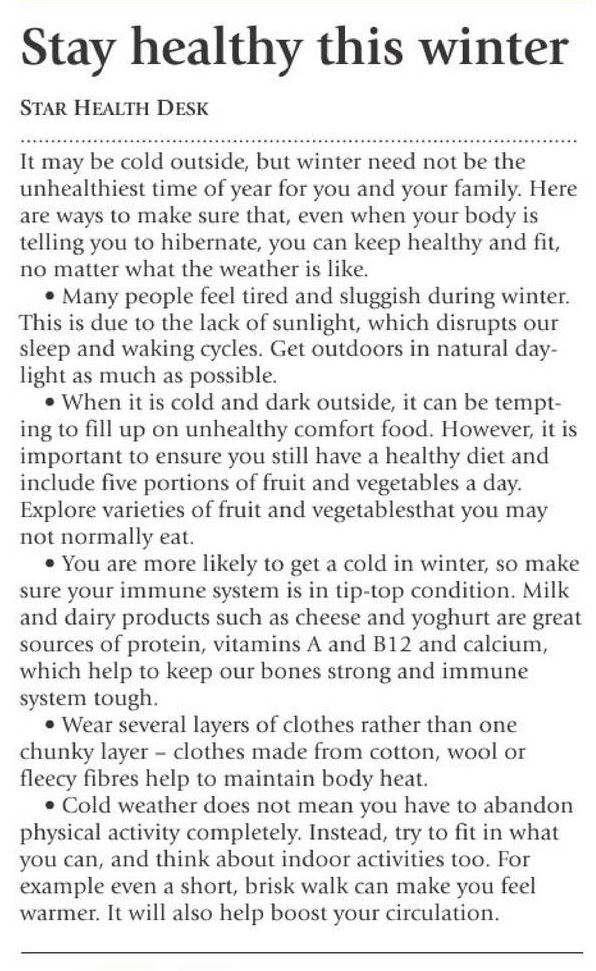 Stay healthy this winter

STAR HEALTH DESK

It may be cold outside, but winter need not be the unhealthiest time of year for you and your family. Here are ways to make sure that, even when your body is telling you to hibernate, you can keep healthy and fit, no matter what the weather is like.

• Many people feel tired and sluggish during winter. This is due to the lack of sunlight, which disrupts our sleep and waking cycles. Get outdoors in natural daylight as much as possible.

• When it is cold and dark outside, it can be tempting to fill up on unhealthy comfort food. However, it is important to ensure you still have a healthy diet and include five portions of fruit and vegetables a day. Explore varieties of fruit and vegetablesthat you may not normally eat.

• You are more likely to get a cold in winter, so make sure your immune system is in tip-top condition. Milk and dairy products such as cheese and yoghurt are great sources of protein, vitamins A and B12 and calcium, which help to keep our bones strong and immune system tough.

• Wear several layers of clothes rather than one chunky layer – clothes made from cotton, wool or fleecy fibres help to maintain body heat.

• Cold weather does not mean you have to abandon physical activity completely. Instead, try to fit in what you can, and think about indoor activities too. For example even a short, brisk walk can make you feel warmer. It will also help boost your circulation.